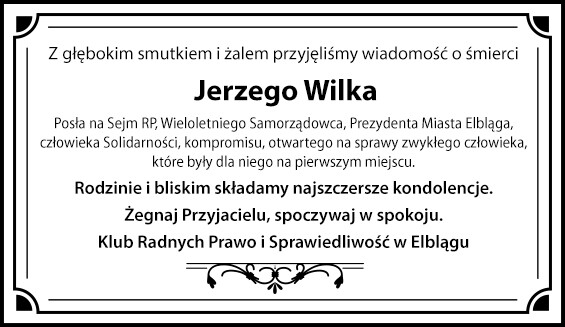 Z głębokim smutkiem i żalem przyjęliśmy wiadomość o śmierci

Jerzego Wilka

Posła na Sejm RP, Wieloletniego Samorządowca, Prezydenta Miasta Elbląga, człowieka Solidarności, kompromisu, otwartego na sprawy zwykłego człowieka, które były dla niego na pierwszym miejscu.

Rodzinie i bliskim składamy najszczersze kondolencje.

Żegnaj Przyjacielu, spoczywaj w spokoju.

Klub Radnych Prawo i Sprawiedliwość w Elblągu